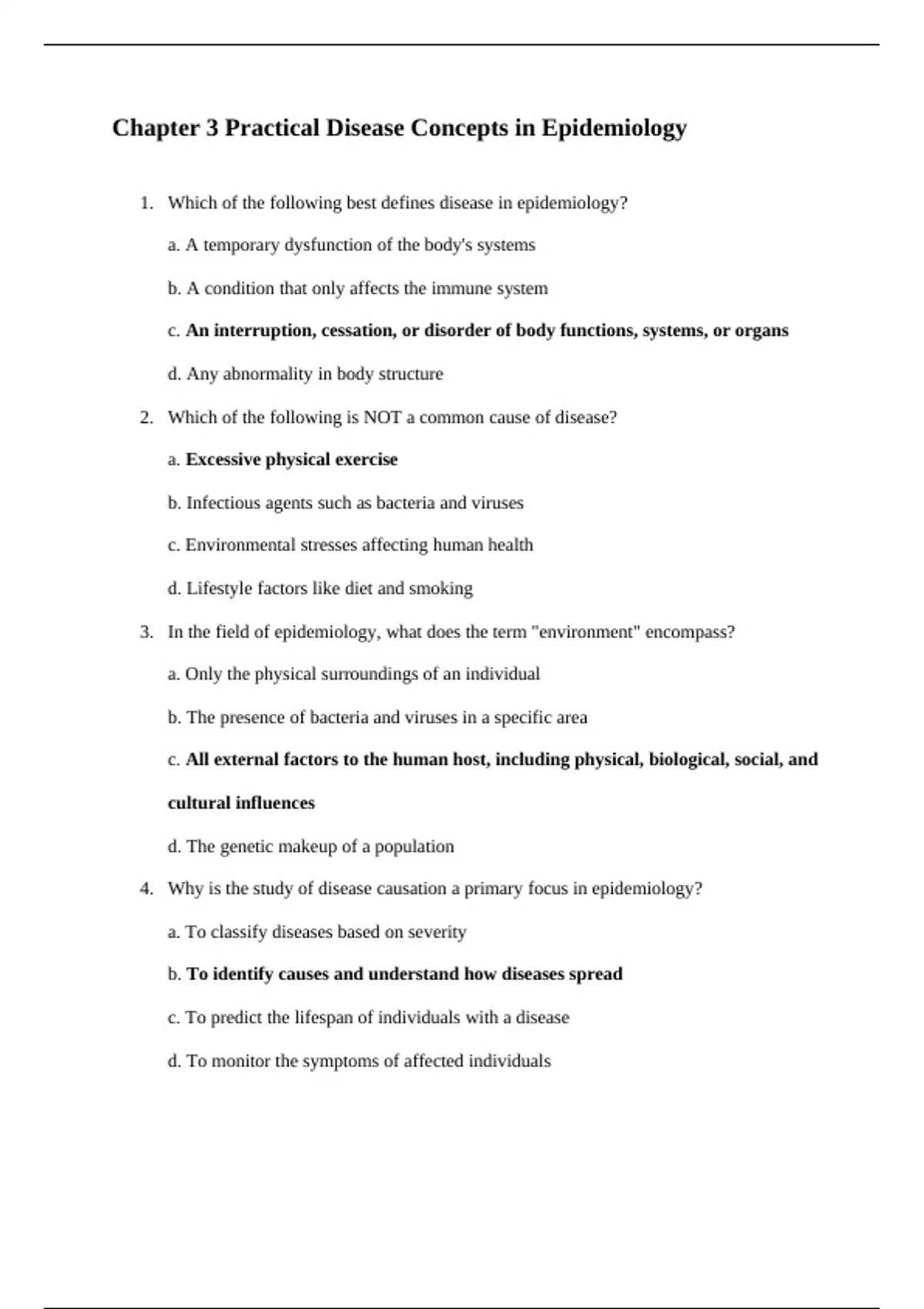 Chapter 3 Practical Disease Concepts in Epidemiology

1. Which of the following best defines disease in epidemiology?

a. A temporary dysfunction of the body's systems

b. A condition that only affects the immune system

c. An interruption, cessation, or disorder of body functions, systems, or organs

d. Any abnormality in body structure

2. Which of the following is NOT a common cause of disease?

a. Excessive physical exercise

b. Infectious agents such as bacteria and viruses

c. Environmental stresses affecting human health

d. Lifestyle factors like diet and smoking

3. In the field of epidemiology, what does the term "environment" encompass?

a. Only the physical surroundings of an individual

b. The presence of bacteria and viruses in a specific area

c. All external factors to the human host, including physical, biological, social, and cultural influences

d. The genetic makeup of a population

4. Why is the study of disease causation a primary focus in epidemiology?

a. To classify diseases based on severity

b. To identify causes and understand how diseases spread

c. To predict the lifespan of individuals with a disease

d. To monitor the symptoms of affected individuals